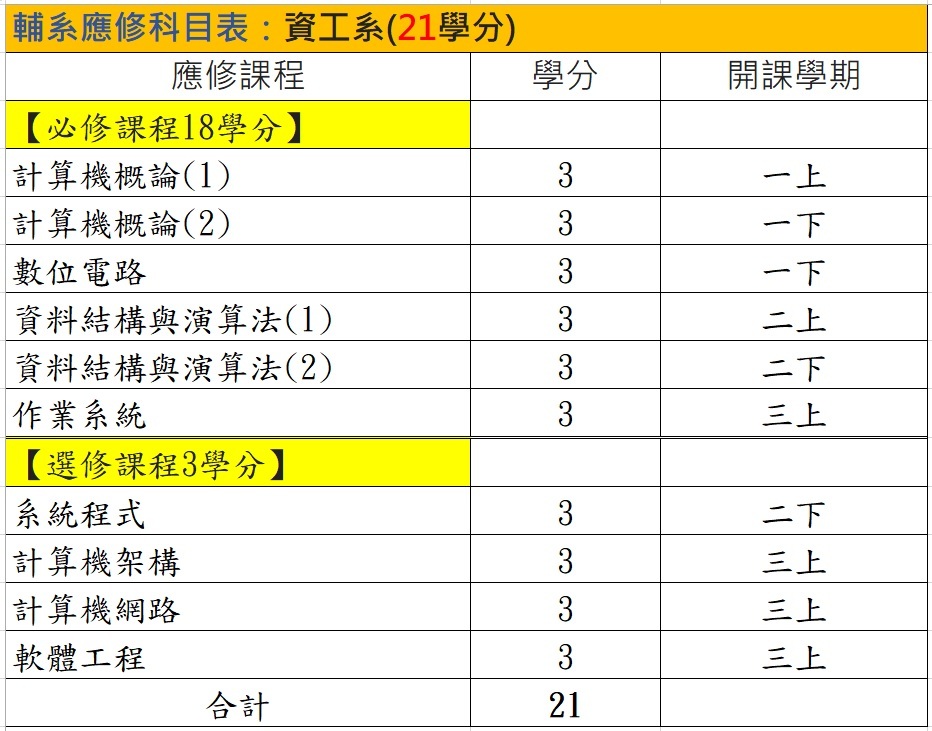 輔系應修科目表：資工系(21學分)

| 應修課程 | 學分 | 開課學期 |
|---|---|---|
| 【必修課程18學分】 | | |
| 計算機概論(1) | 3 | 一上 |
| 計算機概論(2) | 3 | 一下 |
| 數位電路 | 3 | 一下 |
| 資料結構與演算法(1) | 3 | 二上 |
| 資料結構與演算法(2) | 3 | 二下 |
| 作業系統 | 3 | 三上 |
| 【選修課程3學分】 | | |
| 系統程式 | 3 | 二下 |
| 計算機架構 | 3 | 三上 |
| 計算機網路 | 3 | 三上 |
| 軟體工程 | 3 | 三上 |
| 合計 | 21 | |